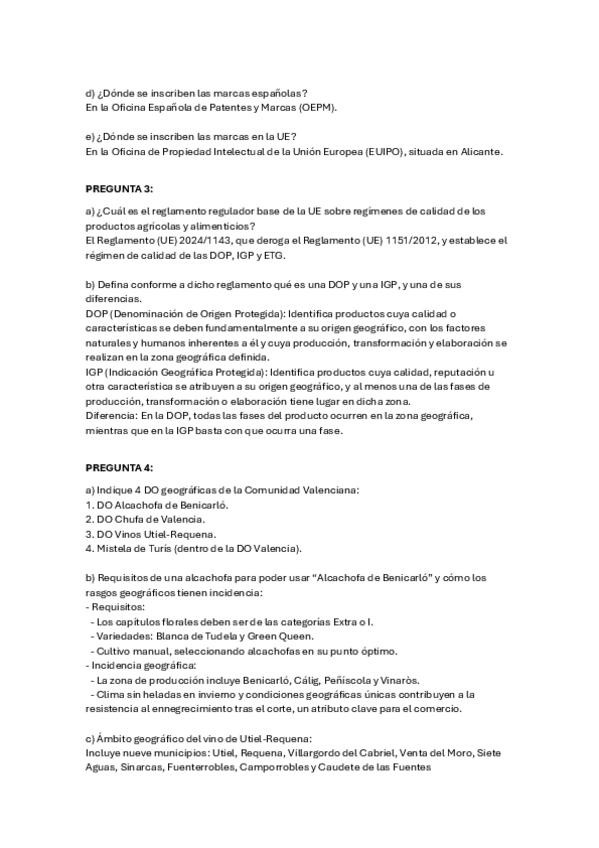 d) ¿Dónde se inscriben las marcas españolas?
En la Oficina Española de Patentes y Marcas (OEPM).

e) ¿Dónde se inscriben las marcas en la UE?
En la Oficina de Propiedad Intelectual de la Unión Europea (EUIPO), situada en Alicante.

PREGUNTA 3:

a) ¿Cuál es el reglamento regulador base de la UE sobre regímenes de calidad de los productos agrícolas y alimenticios?
El Reglamento (UE) 2024/1143, que deroga el Reglamento (UE) 1151/2012, y establece el régimen de calidad de las DOP, IGP y ETG.

b) Defina conforme a dicho reglamento qué es una DOP y una IGP, y una de sus diferencias.
DOP (Denominación de Origen Protegida): Identifica productos cuya calidad o características se deben fundamentalmente a su origen geográfico, con los factores naturales y humanos inherentes a él y cuya producción, transformación y elaboración se realizan en la zona geográfica definida.
IGP (Indicación Geográfica Protegida): Identifica productos cuya calidad, reputación u otra característica se atribuyen a su origen geográfico, y al menos una de las fases de producción, transformación o elaboración tiene lugar en dicha zona.
Diferencia: En la DOP, todas las fases del producto ocurren en la zona geográfica, mientras que en la IGP basta con que ocurra una fase.

PREGUNTA 4:

a) Indique 4 DO geográficas de la Comunidad Valenciana:
1. DO Alcachofa de Benicarló.
2. DO Chufa de Valencia.
3. DO Vinos Utiel-Requena.
4. Mistela de Turís (dentro de la DO Valencia).

b) Requisitos de una alcachofa para poder usar "Alcachofa de Benicarló" y cómo los rasgos geográficos tienen incidencia:
- Requisitos:
- Los capítulos florales deben ser de las categorías Extra o I.
- Variedades: Blanca de Tudela y Green Queen.
- Cultivo manual, seleccionando alcachofas en su punto óptimo.
- Incidencia geográfica:
- La zona de producción incluye Benicarló, Càlig, Peñíscola y Vinaròs.
- Clima sin heladas en invierno y condiciones geográficas únicas contribuyen a la resistencia al ennegrecimiento tras el corte, un atributo clave para el comercio.

c) Ámbito geográfico del vino de Utiel-Requena:
Incluye nueve municipios: Utiel, Requena, Villargordo del Cabriel, Venta del Moro, Siete Aguas, Sinarcas, Fuenterrobles, Camporrobles y Caudete de las Fuentes